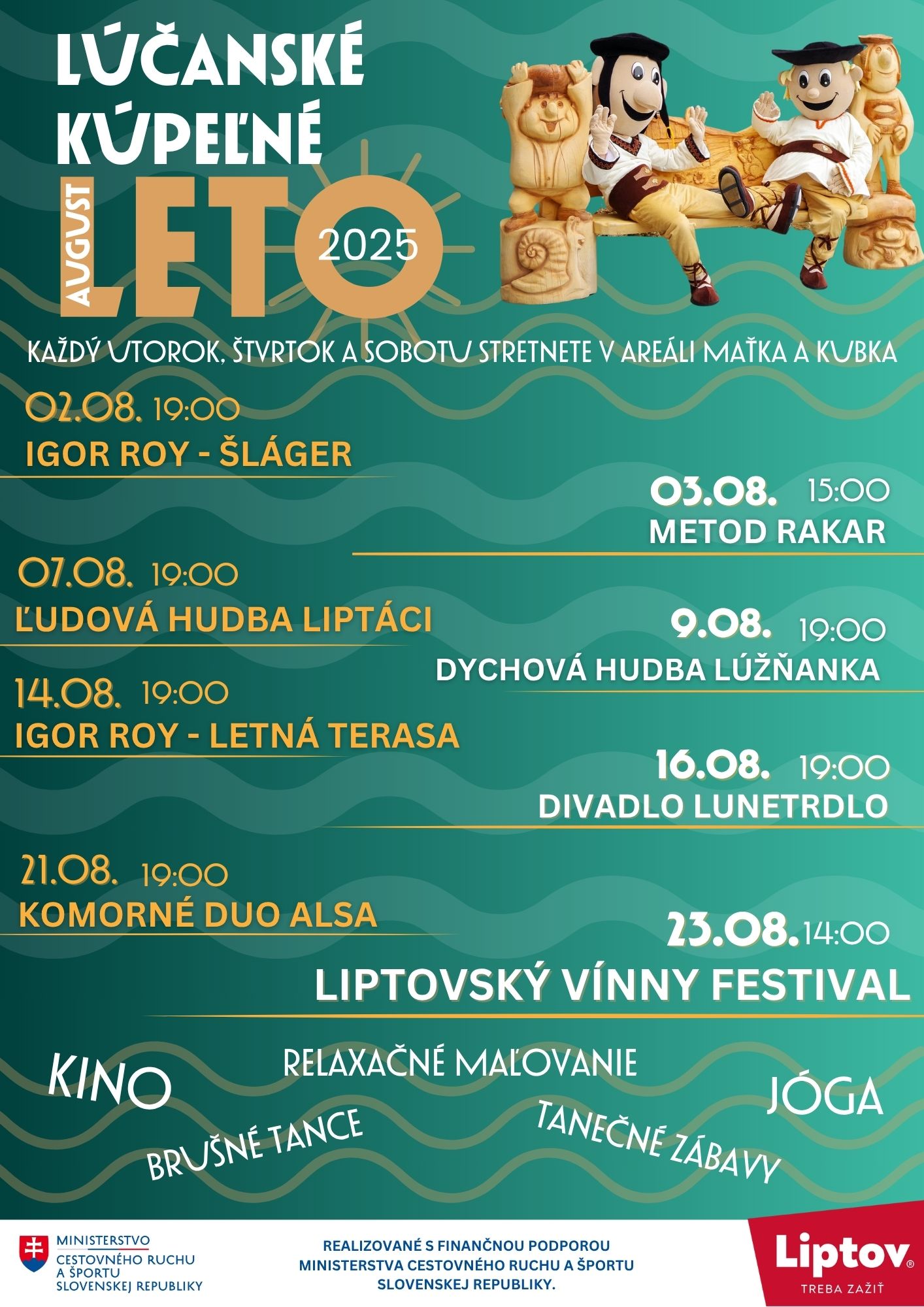 LÚČANSKÉ KÚPEĽNÉ

AUGUST LETO 2025

KAŽDÝ UTOROK, ŠTVRTOK A SOBOTU STRETNETE V AREÁLI MAŤKA A KUBKA

02.08. 19:00
IGOR ROY - ŠLÁGER

03.08. 15:00
METOD RAKAR

07.08. 19:00
ĽUDOVÁ HUDBA LIPTÁCI

9.08. 19:00
DYCHOVÁ HUDBA LÚŽŇANKA

14.08. 19:00
IGOR ROY - LETNÁ TERASA

16.08. 19:00
DIVADLO LUNETRDLO

21.08. 19:00
KOMORNÉ DUO ALSA

23.08. 14:00
LIPTOVSKÝ VÍNNY FESTIVAL

KINO
RELAXAČNÉ MAĽOVANIE
JÓGA
BRUŠNÉ TANCE
TANEČNÉ ZÁBAVY

MINISTERSTVO CESTOVNÉHO RUCHU A ŠPORTU SLOVENSKEJ REPUBLIKY

REALIZOVANÉ S FINANČNOU PODPOROU MINISTERSTVA CESTOVNÉHO RUCHU A ŠPORTU SLOVENSKEJ REPUBLIKY.

Liptov®
TREBA ZAŽIŤ